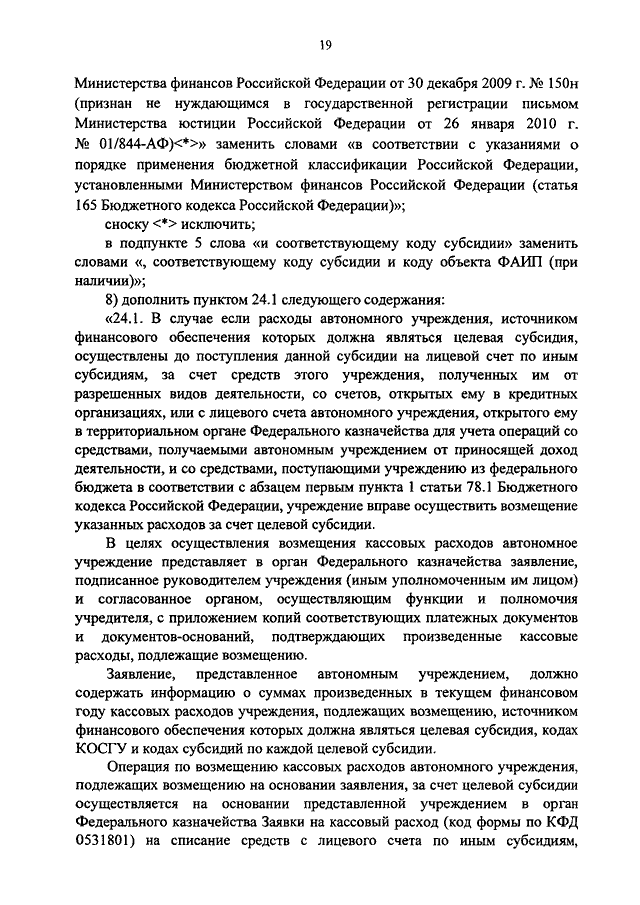 19

Министерства финансов Российской Федерации от 30 декабря 2009 г. № 150н (признан не нуждающимся в государственной регистрации письмом Министерства юстиции Российской Федерации от 26 января 2010 г. № 01/844-АФ)<*>» заменить словами «в соответствии с указаниями о порядке применения бюджетной классификации Российской Федерации, установленными Министерством финансов Российской Федерации (статья 165 Бюджетного кодекса Российской Федерации)»;

сноску <*> исключить;

в подпункте 5 слова «и соответствующему коду субсидии» заменить словами «, соответствующему коду субсидии и коду объекта ФАИП (при наличии)»;

8) дополнить пунктом 24.1 следующего содержания:

«24.1. В случае если расходы автономного учреждения, источником финансового обеспечения которых должна являться целевая субсидия, осуществлены до поступления данной субсидии на лицевой счет по иным субсидиям, за счет средств этого учреждения, полученных им от разрешенных видов деятельности, со счетов, открытых ему в кредитных организациях, или с лицевого счета автономного учреждения, открытого ему в территориальном органе Федерального казначейства для учета операций со средствами, получаемыми автономным учреждением от приносящей доход деятельности, и со средствами, поступающими учреждению из федерального бюджета в соответствии с абзацем первым пункта 1 статьи 78.1 Бюджетного кодекса Российской Федерации, учреждение вправе осуществить возмещение указанных расходов за счет целевой субсидии.

В целях осуществления возмещения кассовых расходов автономное учреждение представляет в орган Федерального казначейства заявление, подписанное руководителем учреждения (иным уполномоченным им лицом) и согласованное органом, осуществляющим функции и полномочия учредителя, с приложением копий соответствующих платежных документов и документов-оснований, подтверждающих произведенные кассовые расходы, подлежащие возмещению.

Заявление, представленное автономным учреждением, должно содержать информацию о суммах произведенных в текущем финансовом году кассовых расходов учреждения, подлежащих возмещению, источником финансового обеспечения которых должна являться целевая субсидия, кодах КОСГУ и кодах субсидий по каждой целевой субсидии.

Операция по возмещению кассовых расходов автономного учреждения, подлежащих возмещению на основании заявления, за счет целевой субсидии осуществляется на основании представленной учреждением в орган Федерального казначейства Заявки на кассовый расход (код формы по КФД 0531801) на списание средств с лицевого счета по иным субсидиям,